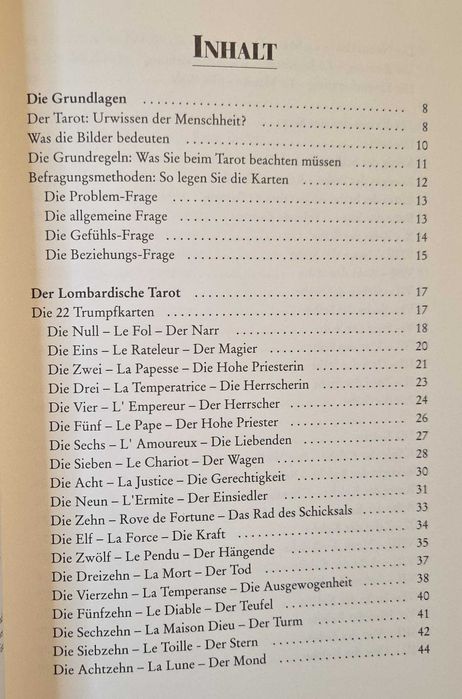 INHALT

Die Grundlagen 8
Der Tarot: Urwissen der Menschheit? 8
Was die Bilder bedeuten 10
Die Grundregeln: Was Sie beim Tarot beachten müssen 11
Befragungsmethoden: So legen Sie die Karten 12
Die Problem-Frage 13
Die allgemeine Frage 13
Die Gefühls-Frage 14
Die Beziehungs-Frage 15

Der Lombardische Tarot 17
Die 22 Trumpfkarten 17
Die Null – Le Fol – Der Narr 18
Die Eins – Le Rateleur – Der Magier 20
Die Zwei – La Papesse – Die Hohe Priesterin 21
Die Drei – La Temperatrice – Die Herrscherin 23
Die Vier – L' Empereur – Der Herrscher 24
Die Fünf – Le Pape – Der Hohe Priester 26
Die Sechs – L' Amoureux – Die Liebenden 27
Die Sieben – Le Chariot – Der Wagen 28
Die Acht – La Justice – Die Gerechtigkeit 30
Die Neun – L'Ermite – Der Einsiedler 31
Die Zehn – Rove de Fortune – Das Rad des Schicksals 33
Die Elf – La Force – Die Kraft 34
Die Zwölf – Le Pendu – Der Hängende 35
Die Dreizehn – La Mort – Der Tod 37
Die Vierzehn – La Temperanse – Die Ausgewogenheit 38
Die Fünfzehn – Le Diable – Der Teufel 40
Die Sechzehn – La Maison Dieu – Der Turm 41
Die Siebzehn – Le Toille - Der Stern 42
Die Achtzehn – La Lune – Der Mond 44